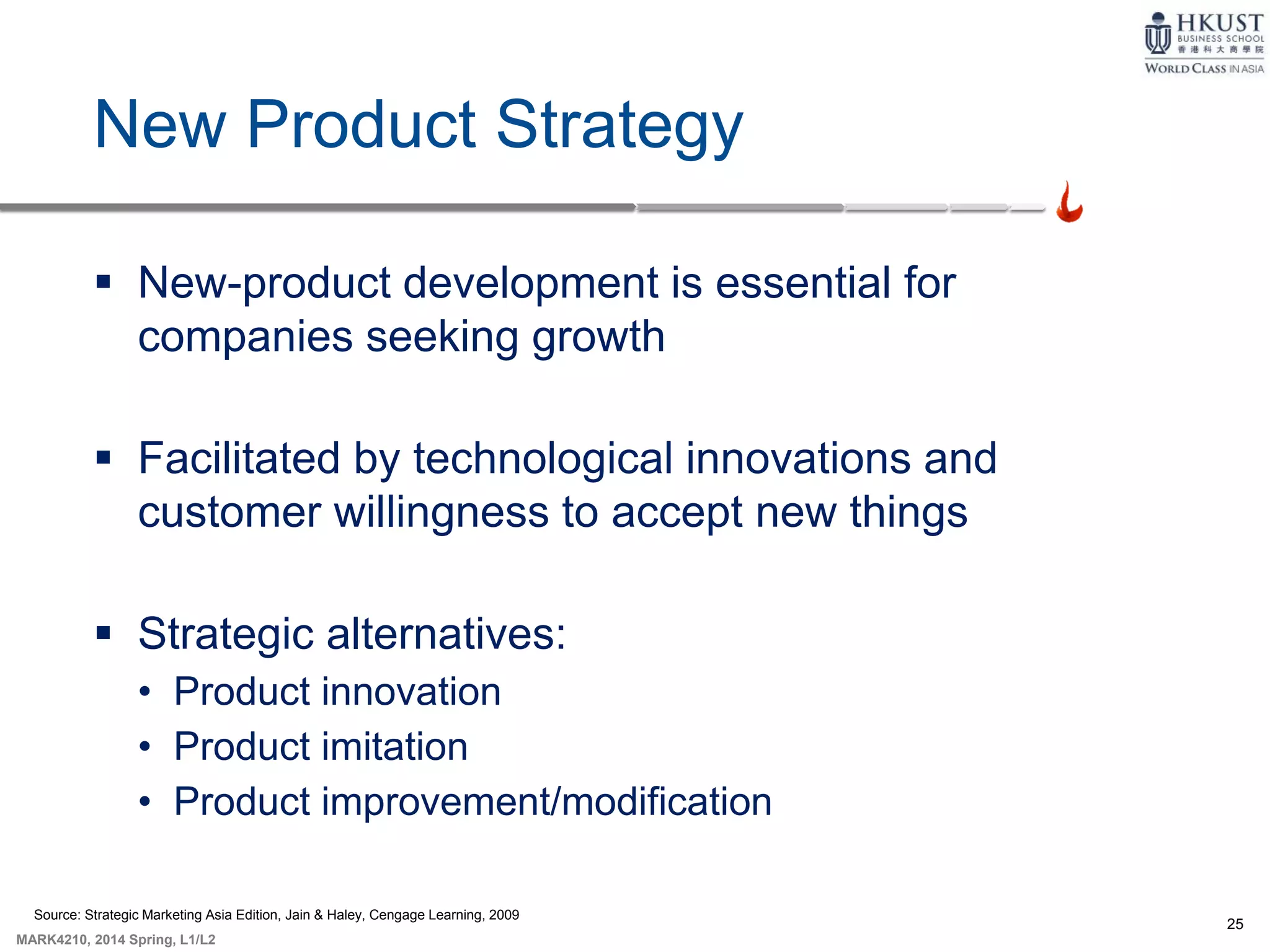 HKUST
BUSINESS SCHOOL
香港科大商學院
WORLD CLASS IN ASIA

New Product Strategy

▪ New-product development is essential for companies seeking growth

▪ Facilitated by technological innovations and customer willingness to accept new things

▪ Strategic alternatives:
• Product innovation
• Product imitation
• Product improvement/modification

Source: Strategic Marketing Asia Edition, Jain & Haley, Cengage Learning, 2009

MARK4210, 2014 Spring, L1/L2

25